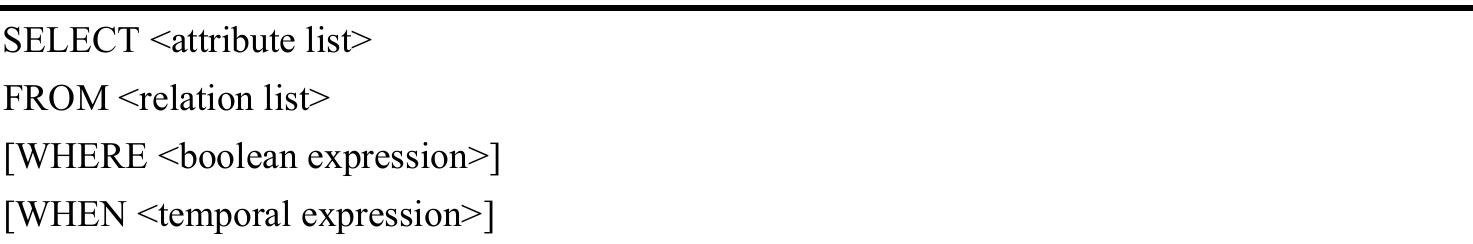 SELECT <attribute list>
FROM <relation list>
[WHERE <boolean expression>]
[WHEN <temporal expression>]